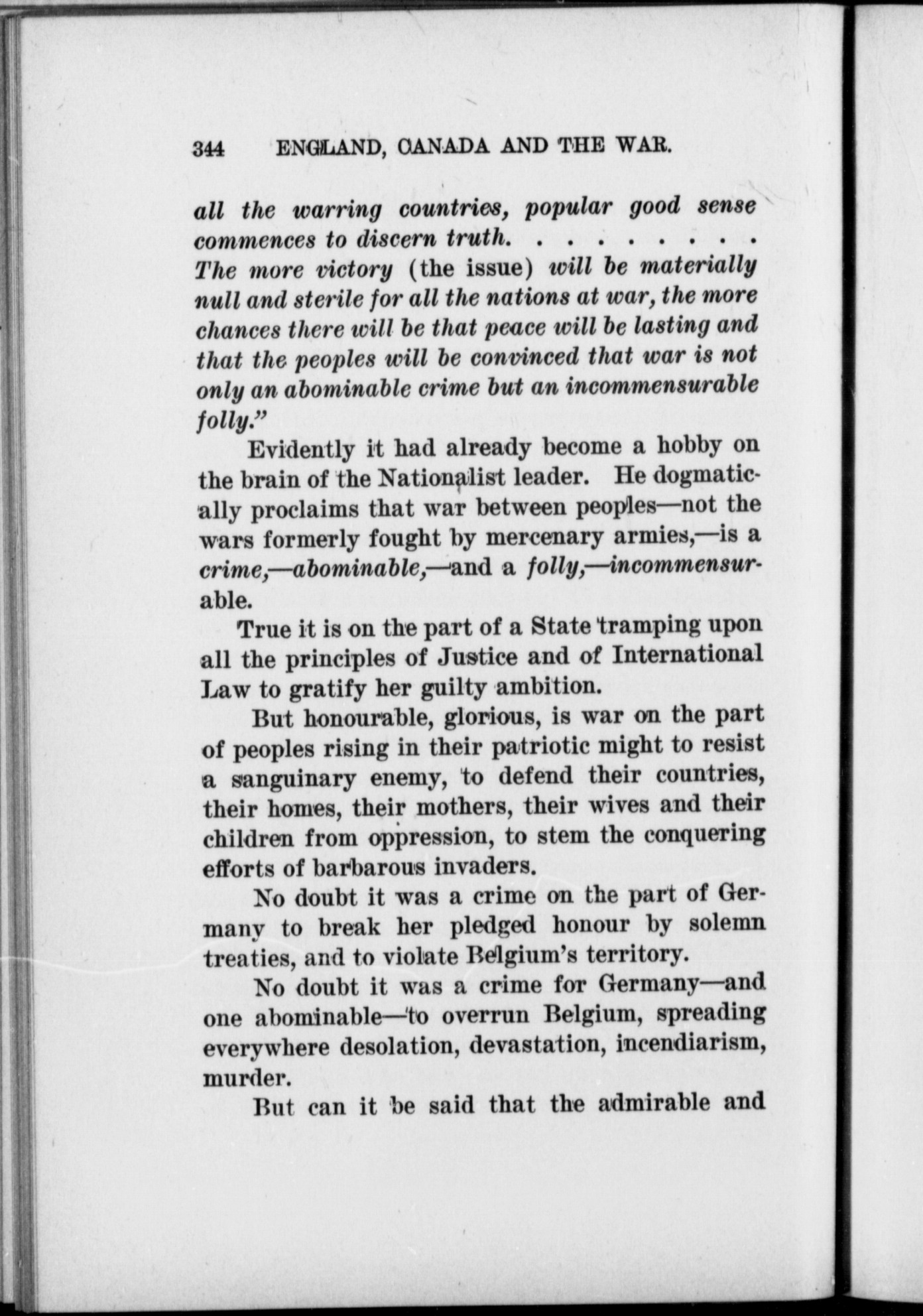 344 ENGLAND, CANADA AND THE WAR.

all the warring countries, popular good sense commences to discern truth. . . . . . . . . The more victory (the issue) will be materially null and sterile for all the nations at war, the more chances there will be that peace will be lasting and that the peoples will be convinced that war is not only an abominable crime but an incommensurable folly."

Evidently it had already become a hobby on the brain of the Nationalist leader. He dogmatically proclaims that war between peoples—not the wars formerly fought by mercenary armies,—is a crime,—abominable,—and a folly,—incommensurable.

True it is on the part of a State tramping upon all the principles of Justice and of International Law to gratify her guilty ambition.

But honourable, glorious, is war on the part of peoples rising in their patriotic might to resist a sanguinary enemy, to defend their countries, their homes, their mothers, their wives and their children from oppression, to stem the conquering efforts of barbarous invaders.

No doubt it was a crime on the part of Germany to break her pledged honour by solemn treaties, and to violate Belgium's territory.

No doubt it was a crime for Germany—and one abominable—to overrun Belgium, spreading everywhere desolation, devastation, incendiarism, murder.

But can it be said that the admirable and